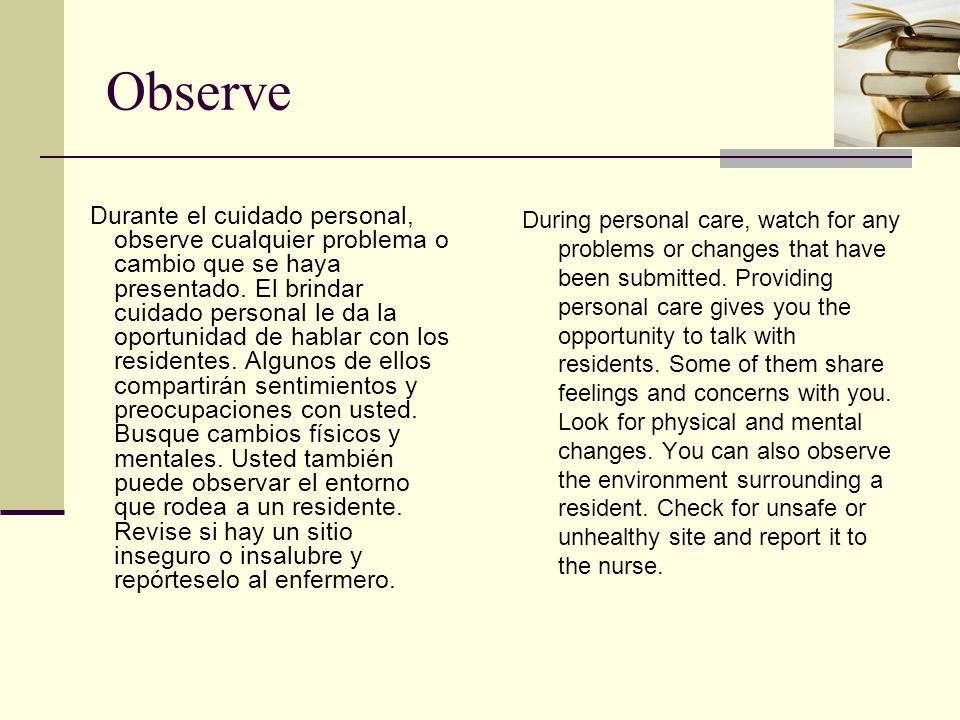 Observe

Durante el cuidado personal, observe cualquier problema o cambio que se haya presentado. El brindar cuidado personal le da la oportunidad de hablar con los residentes. Algunos de ellos compartirán sentimientos y preocupaciones con usted. Busque cambios físicos y mentales. Usted también puede observar el entorno que rodea a un residente. Revise si hay un sitio inseguro o insalubre y repórteselo al enfermero.

During personal care, watch for any problems or changes that have been submitted. Providing personal care gives you the opportunity to talk with residents. Some of them share feelings and concerns with you. Look for physical and mental changes. You can also observe the environment surrounding a resident. Check for unsafe or unhealthy site and report it to the nurse.